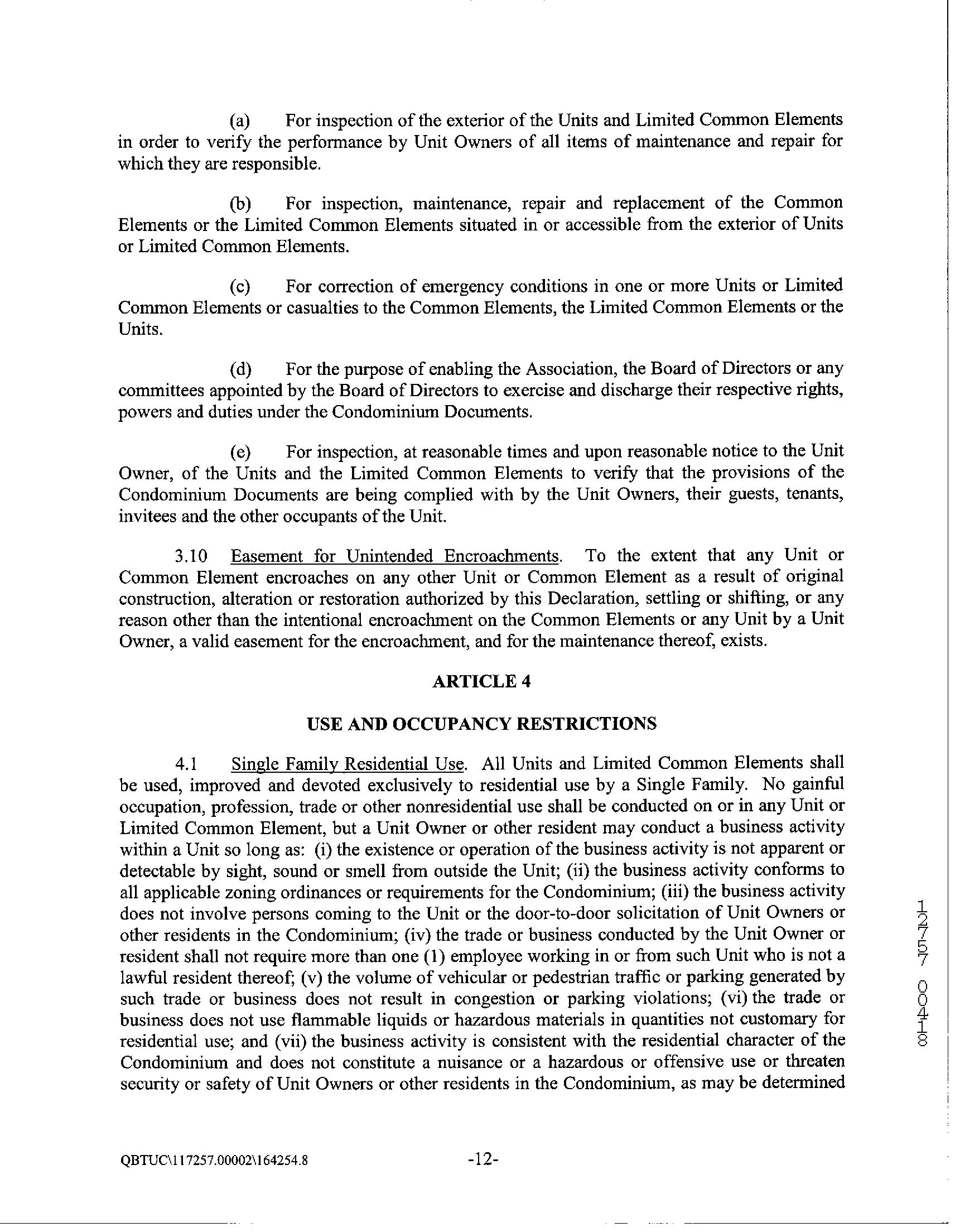 (a) For inspection of the exterior of the Units and Limited Common Elements in order to verify the performance by Unit Owners of all items of maintenance and repair for which they are responsible.

(b) For inspection, maintenance, repair and replacement of the Common Elements or the Limited Common Elements situated in or accessible from the exterior of Units or Limited Common Elements.

(c) For correction of emergency conditions in one or more Units or Limited Common Elements or casualties to the Common Elements, the Limited Common Elements or the Units.

(d) For the purpose of enabling the Association, the Board of Directors or any committees appointed by the Board of Directors to exercise and discharge their respective rights, powers and duties under the Condominium Documents.

(e) For inspection, at reasonable times and upon reasonable notice to the Unit Owner, of the Units and the Limited Common Elements to verify that the provisions of the Condominium Documents are being complied with by the Unit Owners, their guests, tenants, invitees and the other occupants of the Unit.

3.10 Easement for Unintended Encroachments. To the extent that any Unit or Common Element encroaches on any other Unit or Common Element as a result of original construction, alteration or restoration authorized by this Declaration, settling or shifting, or any reason other than the intentional encroachment on the Common Elements or any Unit by a Unit Owner, a valid easement for the encroachment, and for the maintenance thereof, exists.

ARTICLE 4

USE AND OCCUPANCY RESTRICTIONS

4.1 Single Family Residential Use. All Units and Limited Common Elements shall be used, improved and devoted exclusively to residential use by a Single Family. No gainful occupation, profession, trade or other nonresidential use shall be conducted on or in any Unit or Limited Common Element, but a Unit Owner or other resident may conduct a business activity within a Unit so long as: (i) the existence or operation of the business activity is not apparent or detectable by sight, sound or smell from outside the Unit; (ii) the business activity conforms to all applicable zoning ordinances or requirements for the Condominium; (iii) the business activity does not involve persons coming to the Unit or the door-to-door solicitation of Unit Owners or other residents in the Condominium; (iv) the trade or business conducted by the Unit Owner or resident shall not require more than one (1) employee working in or from such Unit who is not a lawful resident thereof; (v) the volume of vehicular or pedestrian traffic or parking generated by such trade or business does not result in congestion or parking violations; (vi) the trade or business does not use flammable liquids or hazardous materials in quantities not customary for residential use; and (vii) the business activity is consistent with the residential character of the Condominium and does not constitute a nuisance or a hazardous or offensive use or threaten security or safety of Unit Owners or other residents in the Condominium, as may be determined

12757 00418

QBTUC\117257.00002\164254.8 -12-